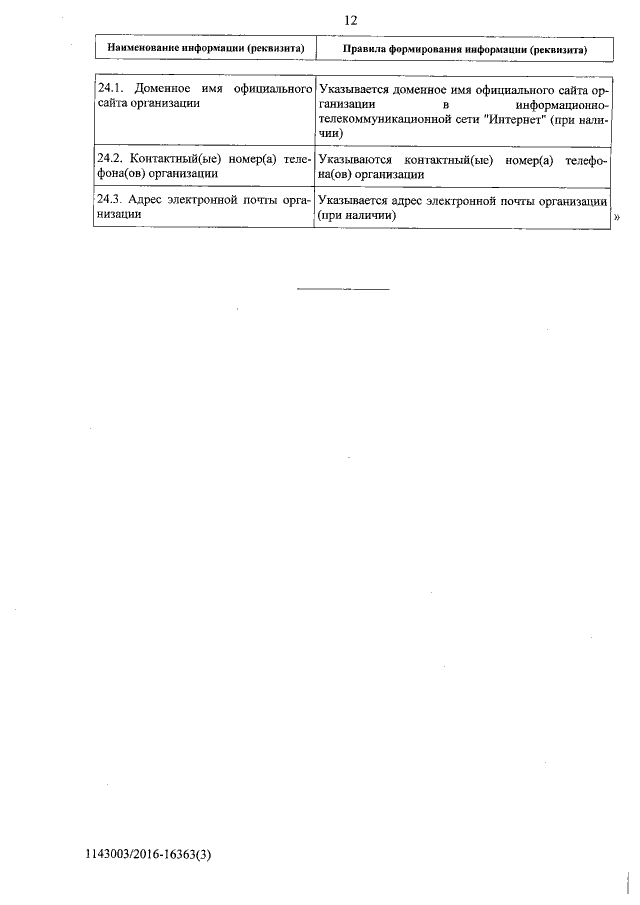 12

| Наименование информации (реквизита) | Правила формирования информации (реквизита) |
|---|---|
| 24.1. Доменное имя официального сайта организации | Указывается доменное имя официального сайта организации в информационно-телекоммуникационной сети "Интернет" (при наличии) |
| 24.2. Контактный(ые) номер(а) телефона(ов) организации | Указываются контактный(ые) номер(а) телефона(ов) организации |
| 24.3. Адрес электронной почты организации | Указывается адрес электронной почты организации (при наличии) |

»

1143003/2016-16363(3)